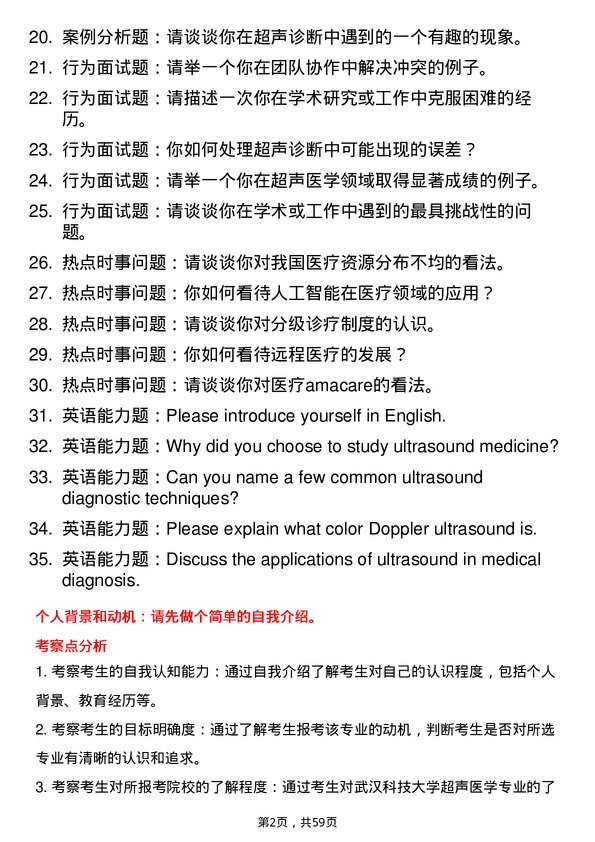 20. 案例分析题：请谈谈你在超声诊断中遇到的一个有趣的现象。

21. 行为面试题：请举一个你在团队协作中解决冲突的例子。

22. 行为面试题：请描述一次你在学术研究或工作中克服困难的经历。

23. 行为面试题：你如何处理超声诊断中可能出现的误差？

24. 行为面试题：请举一个你在超声医学领域取得显著成绩的例子。

25. 行为面试题：请谈谈你在学术或工作中遇到的最具挑战性的问题。

26. 热点时事问题：请谈谈你对我国医疗资源分布不均的看法。

27. 热点时事问题：你如何看待人工智能在医疗领域的应用？

28. 热点时事问题：请谈谈你对分级诊疗制度的认识。

29. 热点时事问题：你如何看待远程医疗的发展？

30. 热点时事问题：请谈谈你对医疗amacare的看法。

31. 英语能力题：Please introduce yourself in English.

32. 英语能力题：Why did you choose to study ultrasound medicine?

33. 英语能力题：Can you name a few common ultrasound diagnostic techniques?

34. 英语能力题：Please explain what color Doppler ultrasound is.

35. 英语能力题：Discuss the applications of ultrasound in medical diagnosis.

个人背景和动机：请先做个简单的自我介绍。

考察点分析

1. 考察考生的自我认知能力：通过自我介绍了解考生对自己的认识程度，包括个人背景、教育经历等。

2. 考察考生的目标明确度：通过了解考生报考该专业的动机，判断考生是否对所选专业有清晰的认识和追求。

3. 考察考生对所报考院校的了解程度：通过考生对武汉科技大学超声医学专业的了

第2页，共59页